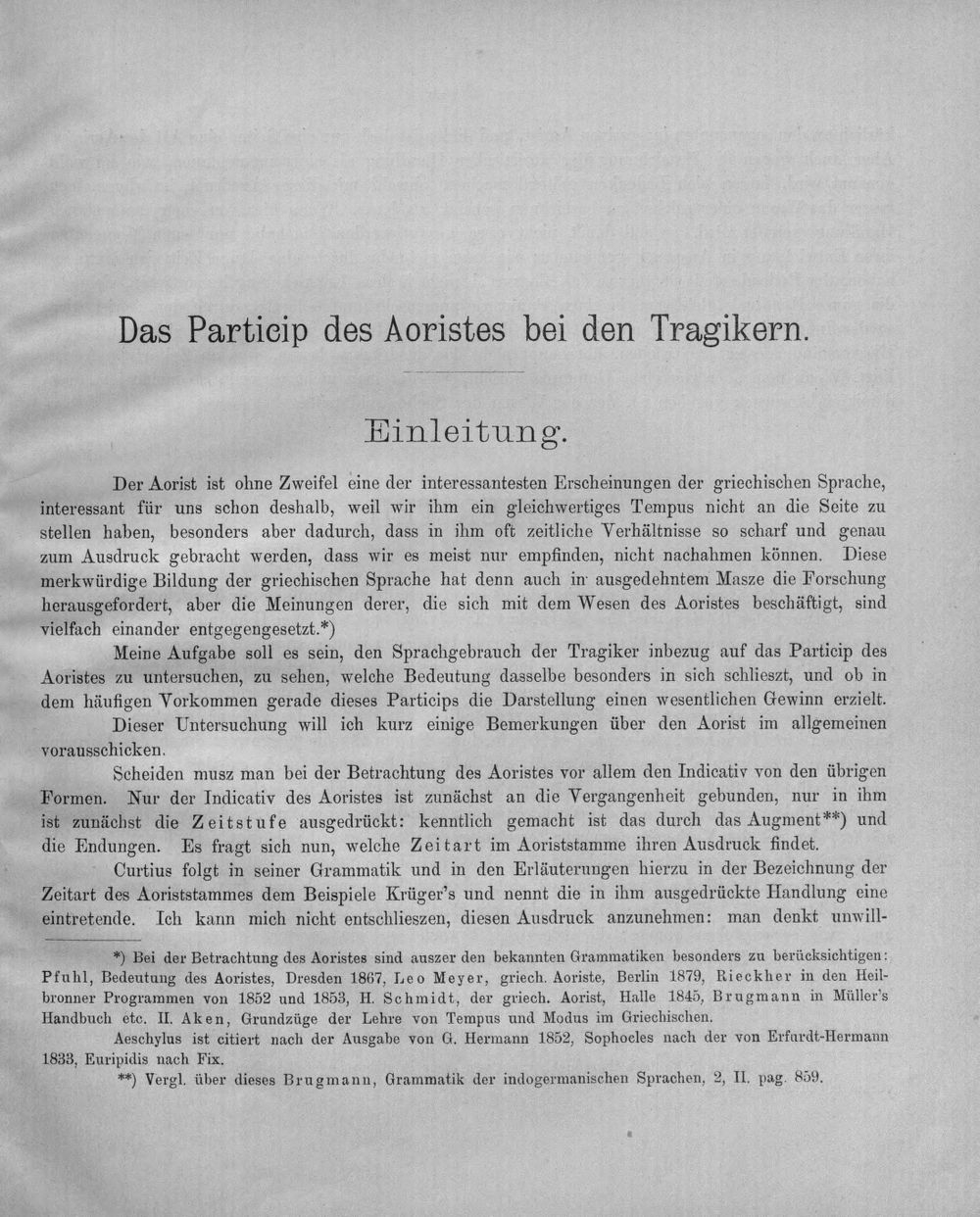 Das Particip des Aoristes bei den Tragikern.

Einleitung.

Der Aorist ist ohne Zweifel eine der interessantesten Erscheinungen der griechischen Sprache, interessant für uns schon deshalb, weil wir ihm ein gleichwertiges Tempus nicht an die Seite zu stellen haben, besonders aber dadurch, dass in ihm oft zeitliche Verhältnisse so scharf und genau zum Ausdruck gebracht werden, dass wir es meist nur empfinden, nicht nachahmen können. Diese merkwürdige Bildung der griechischen Sprache hat denn auch in ausgedehntem Masze die Forschung herausgefordert, aber die Meinungen derer, die sich mit dem Wesen des Aoristes beschäftigt, sind vielfach einander entgegengesetzt.*)

Meine Aufgabe soll es sein, den Sprachgebrauch der Tragiker inbezug auf das Particip des Aoristes zu untersuchen, zu sehen, welche Bedeutung dasselbe besonders in sich schlieszt, und ob in dem häufigen Vorkommen gerade dieses Particips die Darstellung einen wesentlichen Gewinn erzielt.

Dieser Untersuchung will ich kurz einige Bemerkungen über den Aorist im allgemeinen vorausschicken.

Scheiden musz man bei der Betrachtung des Aoristes vor allem den Indicativ von den übrigen Formen. Nur der Indicativ des Aoristes ist zunächst an die Vergangenheit gebunden, nur in ihm ist zunächst die Zeitstufe ausgedrückt: kenntlich gemacht ist das durch das Augment**) und die Endungen. Es fragt sich nun, welche Zeitart im Aoriststamme ihren Ausdruck findet.

Curtius folgt in seiner Grammatik und in den Erläuterungen hierzu in der Bezeichnung der Zeitart des Aoriststammes dem Beispiele Krüger's und nennt die in ihm ausgedrückte Handlung eine eintretende. Ich kann mich nicht entschlieszen, diesen Ausdruck anzunehmen: man denkt unwill-

*) Bei der Betrachtung des Aoristes sind auszer den bekannten Grammatiken besonders zu berücksichtigen: Pfuhl, Bedeutung des Aoristes, Dresden 1867, Leo Meyer, griech. Aoriste, Berlin 1879, Rieckher in den Heilbronner Programmen von 1852 und 1853, H. Schmidt, der griech. Aorist, Halle 1845, Brugmann in Müller's Handbuch etc. II. Aken, Grundzüge der Lehre von Tempus und Modus im Griechischen.

Aeschylus ist citiert nach der Ausgabe von G. Hermann 1852, Sophocles nach der von Erfurdt-Hermann 1833, Euripidis nach Fix.

**) Vergl. über dieses Brugmann, Grammatik der indogermanischen Sprachen, 2, II. pag. 859.